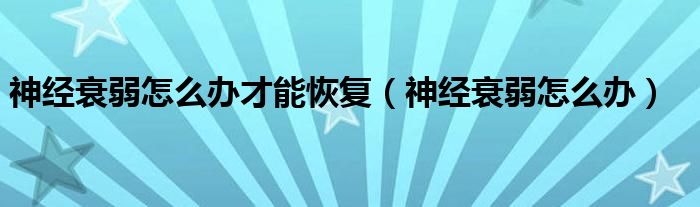 神经衰弱怎么办才能恢复（神经衰弱怎么办）